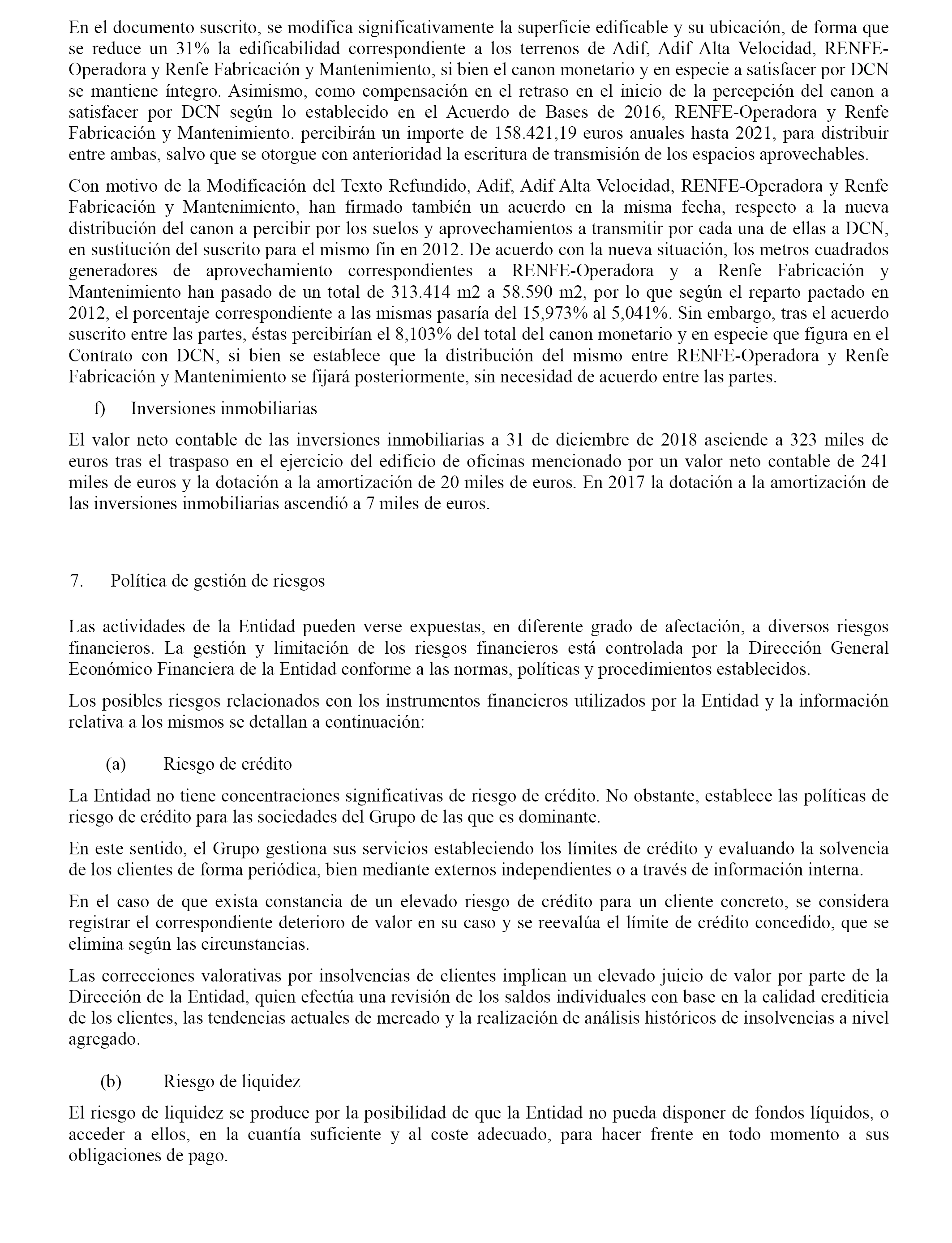 En el documento suscrito, se modifica significativamente la superficie edificable y su ubicación, de forma que se reduce un 31% la edificabilidad correspondiente a los terrenos de Adif, Adif Alta Velocidad, RENFE-Operadora y Renfe Fabricación y Mantenimiento, si bien el canon monetario y en especie a satisfacer por DCN se mantiene íntegro. Asimismo, como compensación en el retraso en el inicio de la percepción del canon a satisfacer por DCN según lo establecido en el Acuerdo de Bases de 2016, RENFE-Operadora y Renfe Fabricación y Mantenimiento. percibirán un importe de 158.421,19 euros anuales hasta 2021, para distribuir entre ambas, salvo que se otorgue con anterioridad la escritura de transmisión de los espacios aprovechables.

Con motivo de la Modificación del Texto Refundido, Adif, Adif Alta Velocidad, RENFE-Operadora y Renfe Fabricación y Mantenimiento, han firmado también un acuerdo en la misma fecha, respecto a la nueva distribución del canon a percibir por los suelos y aprovechamientos a transmitir por cada una de ellas a DCN, en sustitución del suscrito para el mismo fin en 2012. De acuerdo con la nueva situación, los metros cuadrados generadores de aprovechamiento correspondientes a RENFE-Operadora y a Renfe Fabricación y Mantenimiento han pasado de un total de 313.414 m2 a 58.590 m2, por lo que según el reparto pactado en 2012, el porcentaje correspondiente a las mismas pasaría del 15,973% al 5,041%. Sin embargo, tras el acuerdo suscrito entre las partes, éstas percibirían el 8,103% del total del canon monetario y en especie que figura en el Contrato con DCN, si bien se establece que la distribución del mismo entre RENFE-Operadora y Renfe Fabricación y Mantenimiento se fijará posteriormente, sin necesidad de acuerdo entre las partes.

f) Inversiones inmobiliarias

El valor neto contable de las inversiones inmobiliarias a 31 de diciembre de 2018 asciende a 323 miles de euros tras el traspaso en el ejercicio del edificio de oficinas mencionado por un valor neto contable de 241 miles de euros y la dotación a la amortización de 20 miles de euros. En 2017 la dotación a la amortización de las inversiones inmobiliarias ascendió a 7 miles de euros.

7. Política de gestión de riesgos

Las actividades de la Entidad pueden verse expuestas, en diferente grado de afectación, a diversos riesgos financieros. La gestión y limitación de los riesgos financieros está controlada por la Dirección General Económico Financiera de la Entidad conforme a las normas, políticas y procedimientos establecidos.

Los posibles riesgos relacionados con los instrumentos financieros utilizados por la Entidad y la información relativa a los mismos se detallan a continuación:

(a) Riesgo de crédito

La Entidad no tiene concentraciones significativas de riesgo de crédito. No obstante, establece las políticas de riesgo de crédito para las sociedades del Grupo de las que es dominante.

En este sentido, el Grupo gestiona sus servicios estableciendo los límites de crédito y evaluando la solvencia de los clientes de forma periódica, bien mediante externos independientes o a través de información interna.

En el caso de que exista constancia de un elevado riesgo de crédito para un cliente concreto, se considera registrar el correspondiente deterioro de valor en su caso y se reevalúa el límite de crédito concedido, que se elimina según las circunstancias.

Las correcciones valorativas por insolvencias de clientes implican un elevado juicio de valor por parte de la Dirección de la Entidad, quien efectúa una revisión de los saldos individuales con base en la calidad crediticia de los clientes, las tendencias actuales de mercado y la realización de análisis históricos de insolvencias a nivel agregado.

(b) Riesgo de liquidez

El riesgo de liquidez se produce por la posibilidad de que la Entidad no pueda disponer de fondos líquidos, o acceder a ellos, en la cuantía suficiente y al coste adecuado, para hacer frente en todo momento a sus obligaciones de pago.